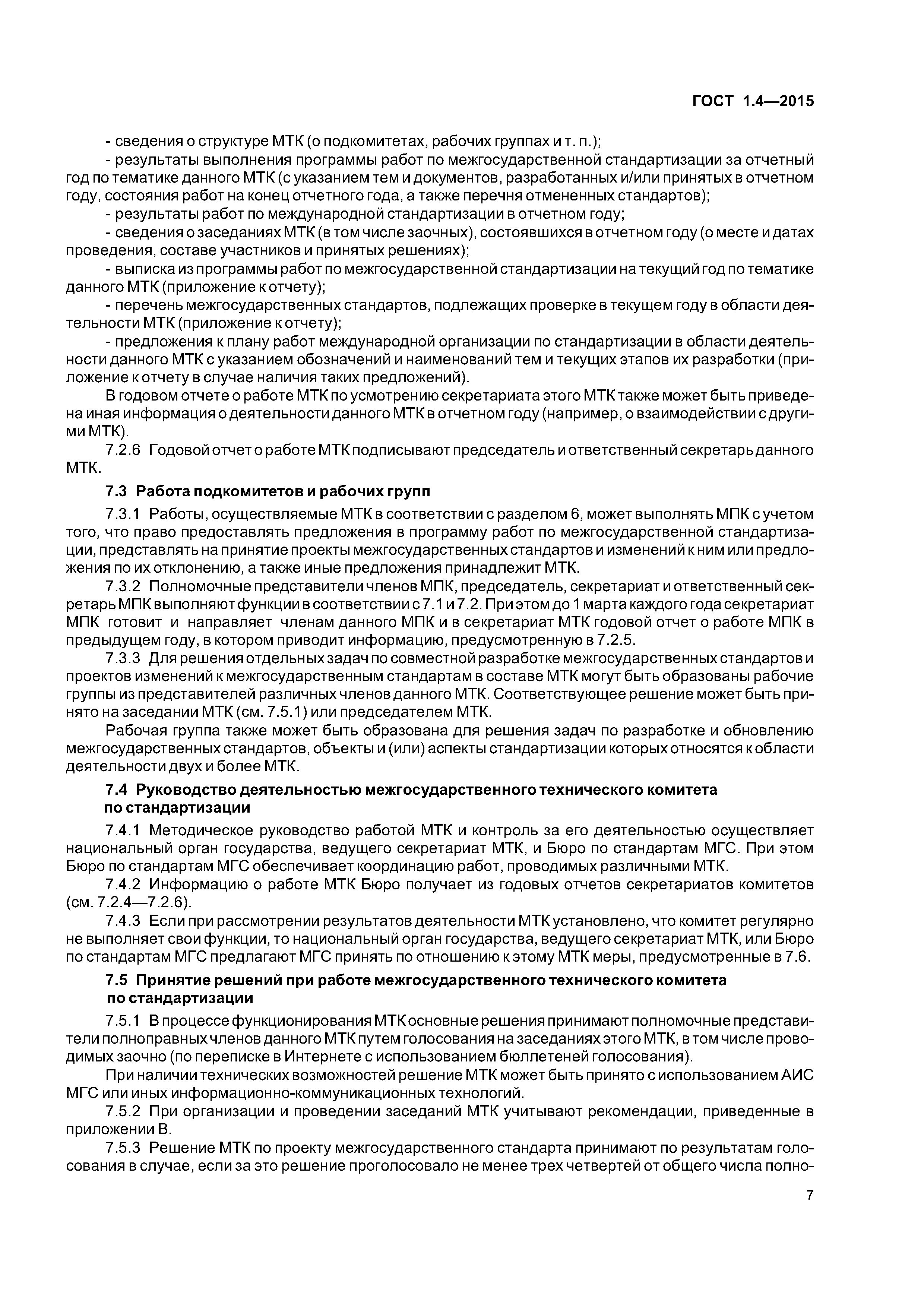 ГОСТ 1.4—2015

- сведения о структуре МТК (о подкомитетах, рабочих группах и т. п.);

- результаты выполнения программы работ по межгосударственной стандартизации за отчетный год по тематике данного МТК (с указанием тем и документов, разработанных и/или принятых в отчетном году, состояния работ на конец отчетного года, а также перечня отмененных стандартов);

- результаты работ по международной стандартизации в отчетном году;

- сведения о заседаниях МТК (в том числе заочных), состоявшихся в отчетном году (о месте и датах проведения, составе участников и принятых решениях);

- выписка из программы работ по межгосударственной стандартизации на текущий год по тематике данного МТК (приложение к отчету);

- перечень межгосударственных стандартов, подлежащих проверке в текущем году в области деятельности МТК (приложение к отчету);

- предложения к плану работ международной организации по стандартизации в области деятельности данного МТК с указанием обозначений и наименований тем и текущих этапов их разработки (приложение к отчету в случае наличия таких предложений).

В годовом отчете о работе МТК по усмотрению секретариата этого МТК также может быть приведена иная информация о деятельности данного МТК в отчетном году (например, о взаимодействии с другими МТК).

7.2.6 Годовой отчет о работе МТК подписывают председатель и ответственный секретарь данного МТК.

7.3 Работа подкомитетов и рабочих групп

7.3.1 Работы, осуществляемые МТК в соответствии с разделом 6, может выполнять МПК с учетом того, что право предоставлять предложения в программу работ по межгосударственной стандартизации, представлять на принятие проекты межгосударственных стандартов и изменений к ним или предложения по их отклонению, а также иные предложения принадлежит МТК.

7.3.2 Полномочные представители членов МПК, председатель, секретариат и ответственный секретарь МПК выполняют функции в соответствии с 7.1 и 7.2. При этом до 1 марта каждого года секретариат МПК готовит и направляет членам данного МПК и в секретариат МТК годовой отчет о работе МПК в предыдущем году, в котором приводит информацию, предусмотренную в 7.2.5.

7.3.3 Для решения отдельных задач по совместной разработке межгосударственных стандартов и проектов изменений к межгосударственным стандартам в составе МТК могут быть образованы рабочие группы из представителей различных членов данного МТК. Соответствующее решение может быть принято на заседании МТК (см. 7.5.1) или председателем МТК.

Рабочая группа также может быть образована для решения задач по разработке и обновлению межгосударственных стандартов, объекты и (или) аспекты стандартизации которых относятся к области деятельности двух и более МТК.

7.4 Руководство деятельностью межгосударственного технического комитета по стандартизации

7.4.1 Методическое руководство работой МТК и контроль за его деятельностью осуществляет национальный орган государства, ведущего секретариат МТК, и Бюро по стандартам МГС. При этом Бюро по стандартам МГС обеспечивает координацию работ, проводимых различными МТК.

7.4.2 Информацию о работе МТК Бюро получает из годовых отчетов секретариатов комитетов (см. 7.2.4—7.2.6).

7.4.3 Если при рассмотрении результатов деятельности МТК установлено, что комитет регулярно не выполняет свои функции, то национальный орган государства, ведущего секретариат МТК, или Бюро по стандартам МГС предлагают МГС принять по отношению к этому МТК меры, предусмотренные в 7.6.

7.5 Принятие решений при работе межгосударственного технического комитета по стандартизации

7.5.1 В процессе функционирования МТК основные решения принимают полномочные представители полноправных членов данного МТК путем голосования на заседаниях этого МТК, в том числе проводимых заочно (по переписке в Интернете с использованием бюллетеней голосования).

При наличии технических возможностей решение МТК может быть принято с использованием АИС МГС или иных информационно-коммуникационных технологий.

7.5.2 При организации и проведении заседаний МТК учитывают рекомендации, приведенные в приложении В.

7.5.3 Решение МТК по проекту межгосударственного стандарта принимают по результатам голосования в случае, если за это решение проголосовало не менее трех четвертей от общего числа полно-

7